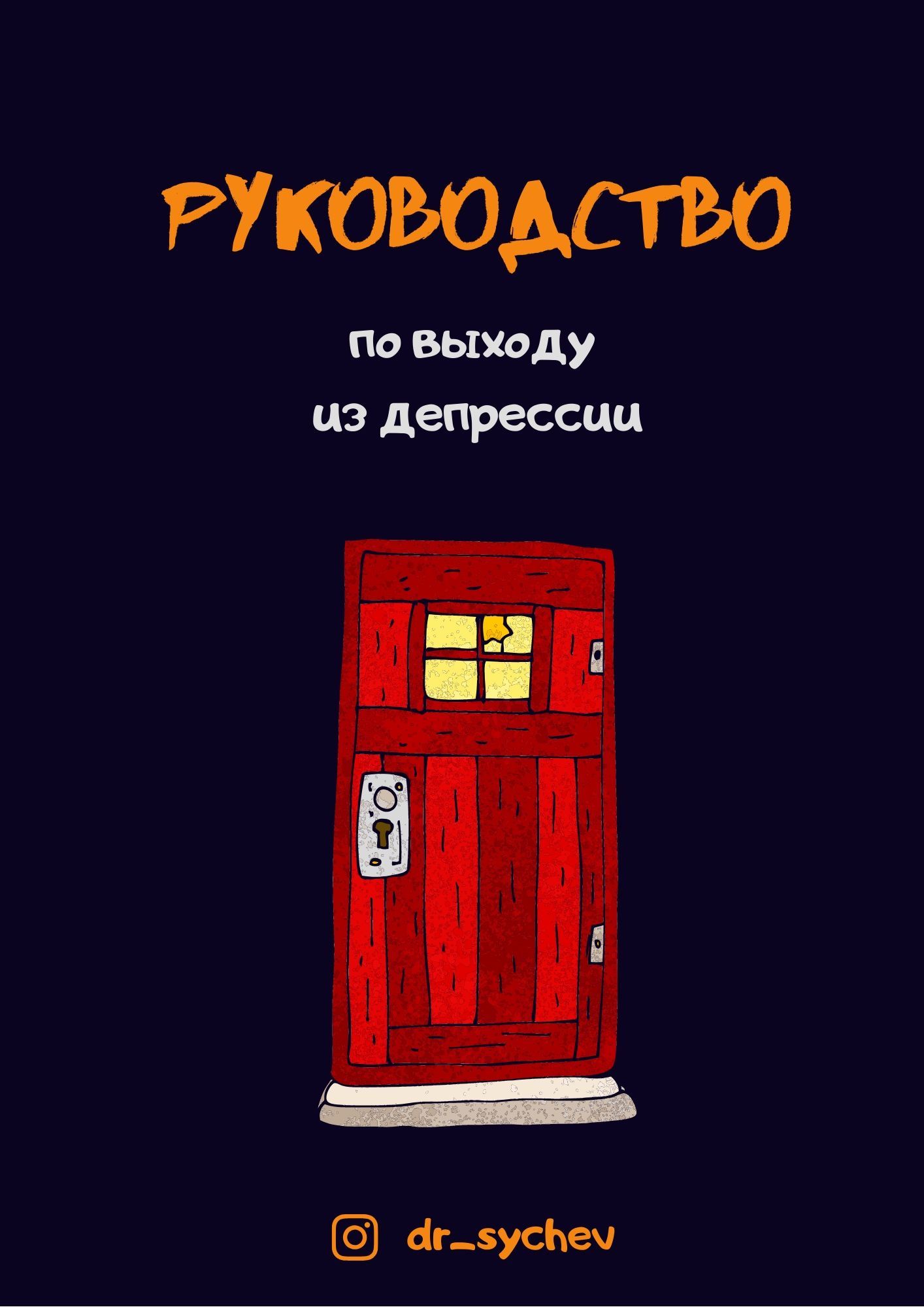 РУКОВОДСТВО

по выходу из депрессии

dr_sychev